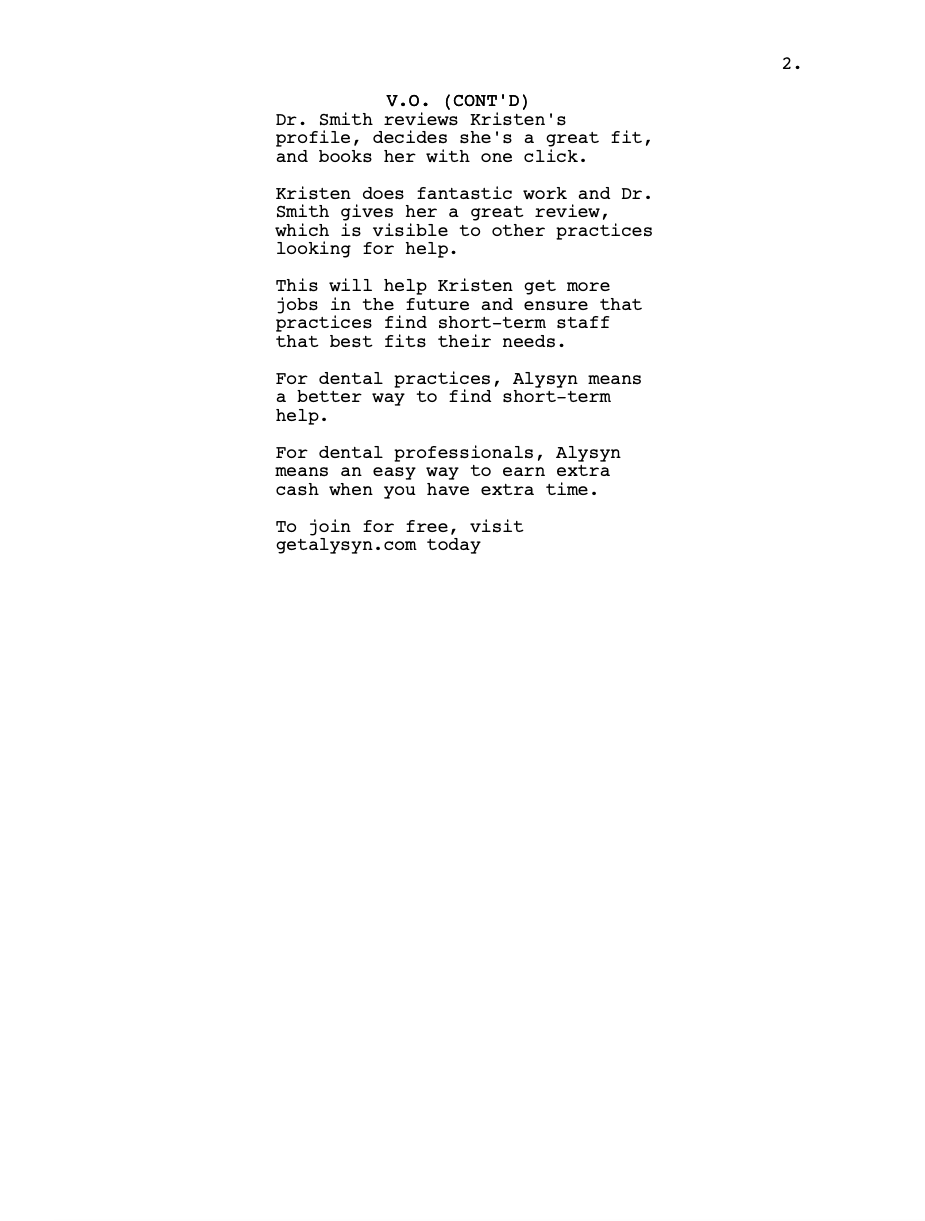 2.

V.O. (CONT'D)

Dr. Smith reviews Kristen's profile, decides she's a great fit, and books her with one click.

Kristen does fantastic work and Dr. Smith gives her a great review, which is visible to other practices looking for help.

This will help Kristen get more jobs in the future and ensure that practices find short-term staff that best fits their needs.

For dental practices, Alysyn means a better way to find short-term help.

For dental professionals, Alysyn means an easy way to earn extra cash when you have extra time.

To join for free, visit getalysyn.com today